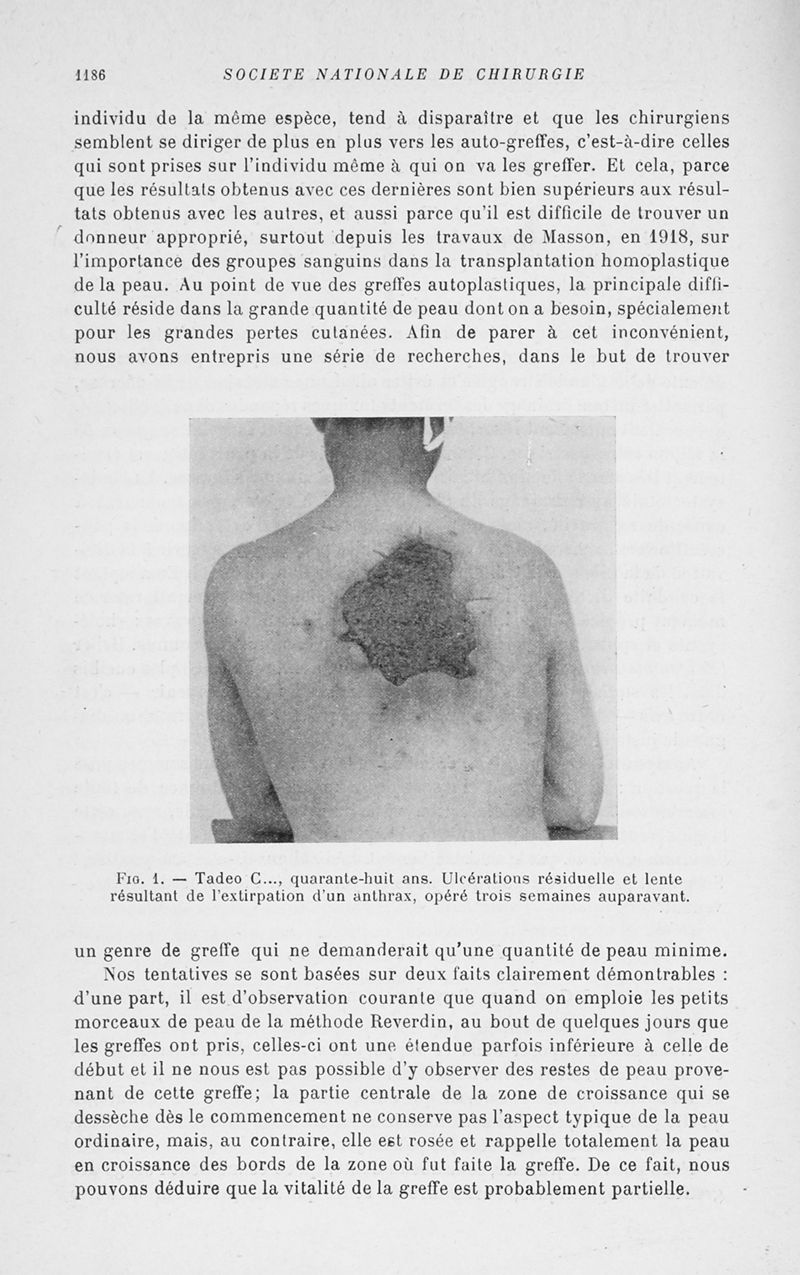 1186 SOCIETE NATIONALE DE CHIRURGIE

individu de la même espèce, tend à disparaître et que les chirurgiens semblent se diriger de plus en plus vers les auto-greffes, c'est-à-dire celles qui sont prises sur l'individu même à qui on va les greffer. Et cela, parce que les résultats obtenus avec ces dernières sont bien supérieurs aux résultats obtenus avec les autres, et aussi parce qu'il est difficile de trouver un donneur approprié, surtout depuis les travaux de Masson, en 1918, sur l'importance des groupes sanguins dans la transplantation homoplastique de la peau. Au point de vue des greffes autoplastiques, la principale difficulté réside dans la grande quantité de peau dont on a besoin, spécialement pour les grandes pertes cutanées. Afin de parer à cet inconvénient, nous avons entrepris une série de recherches, dans le but de trouver

Fig. 1. — Tadeo C..., quarante-huit ans. Ulcérations résiduelle et lente résultant de l'extirpation d'un anthrax, opéré trois semaines auparavant.

un genre de greffe qui ne demanderait qu'une quantité de peau minime.

Nos tentatives se sont basées sur deux faits clairement démontrables : d'une part, il est d'observation courante que quand on emploie les petits morceaux de peau de la méthode Reverdin, au bout de quelques jours que les greffes ont pris, celles-ci ont une étendue parfois inférieure à celle de début et il ne nous est pas possible d'y observer des restes de peau provenant de cette greffe; la partie centrale de la zone de croissance qui se dessèche dès le commencement ne conserve pas l'aspect typique de la peau ordinaire, mais, au contraire, elle est rosée et rappelle totalement la peau en croissance des bords de la zone où fut faite la greffe. De ce fait, nous pouvons déduire que la vitalité de la greffe est probablement partielle.